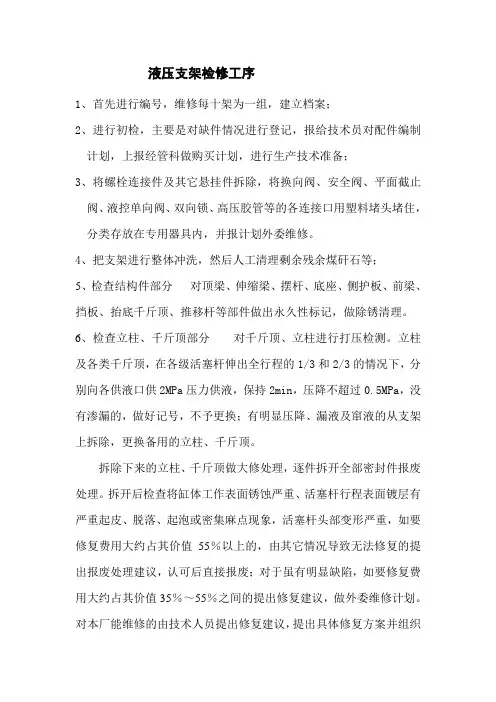 液压支架检修工序

1、首先进行编号，维修每十架为一组，建立档案；

2、进行初检，主要是对缺件情况进行登记，报给技术员对配件编制计划，上报经管科做购买计划，进行生产技术准备；

3、将螺栓连接件及其它悬挂件拆除，将换向阀、安全阀、平面截止阀、液控单向阀、双向锁、高压胶管等的各连接口用塑料堵头堵住，分类存放在专用器具内，并报计划外委维修。

4、把支架进行整体冲洗，然后人工清理剩余残余煤矸石等；

5、检查结构件部分　对顶梁、伸缩梁、摆杆、底座、侧护板、前梁、挡板、抬底千斤顶、推移杆等部件做出永久性标记，做除锈清理。

6、检查立柱、千斤顶部分　对千斤顶、立柱进行打压检测。立柱及各类千斤顶，在各级活塞杆伸出全行程的 1/3 和 2/3 的情况下，分别向各供液口供 2MPa 压力供液，保持 2min，压降不超过 0.5MPa，没有渗漏的，做好记号，不予更换；有明显压降、漏液及窜液的从支架上拆除，更换备用的立柱、千斤顶。

拆除下来的立柱、千斤顶做大修处理，逐件拆开全部密封件报废处理。拆开后检查将缸体工作表面锈蚀严重、活塞杆行程表面镀层有严重起皮、脱落、起泡或密集麻点现象，活塞杆头部变形严重，如要修复费用大约占其价值 55%以上的，由其它情况导致无法修复的提出报废处理建议，认可后直接报废；对于虽有明显缺陷，如要修复费用大约占其价值 35%～55%之间的提出修复建议，做外委维修计划。对本厂能维修的由技术人员提出修复建议，提出具体修复方案并组织